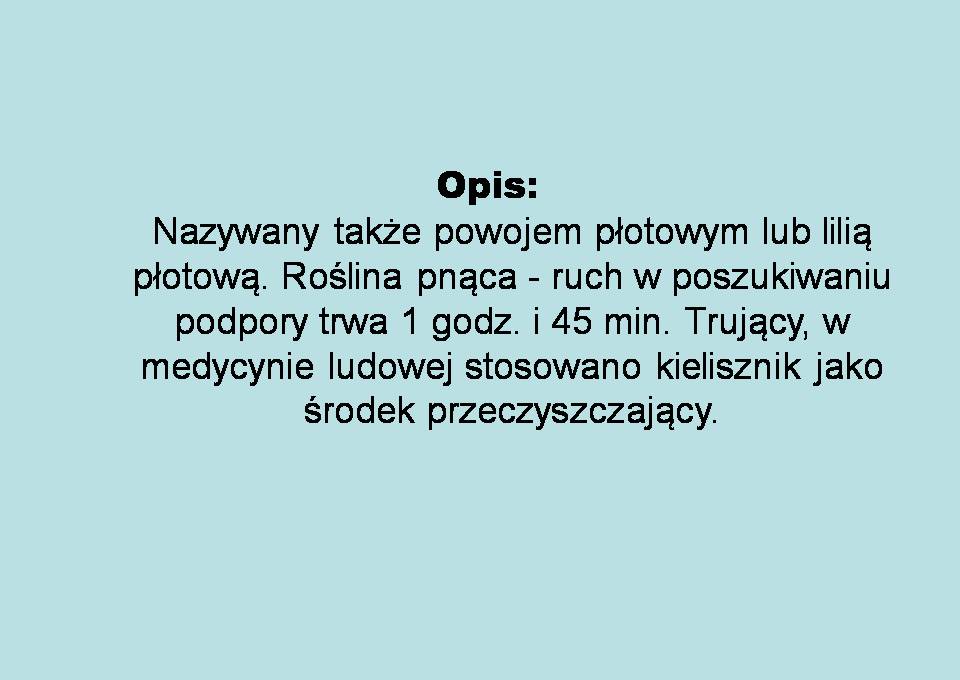 Opis:

Nazywany także powojem płotowym lub lilią płotową. Roślina pnąca - ruch w poszukiwaniu podpory trwa 1 godz. i 45 min. Trujący, w medycynie ludowej stosowano kielisznik jako środek przeczyszczający.